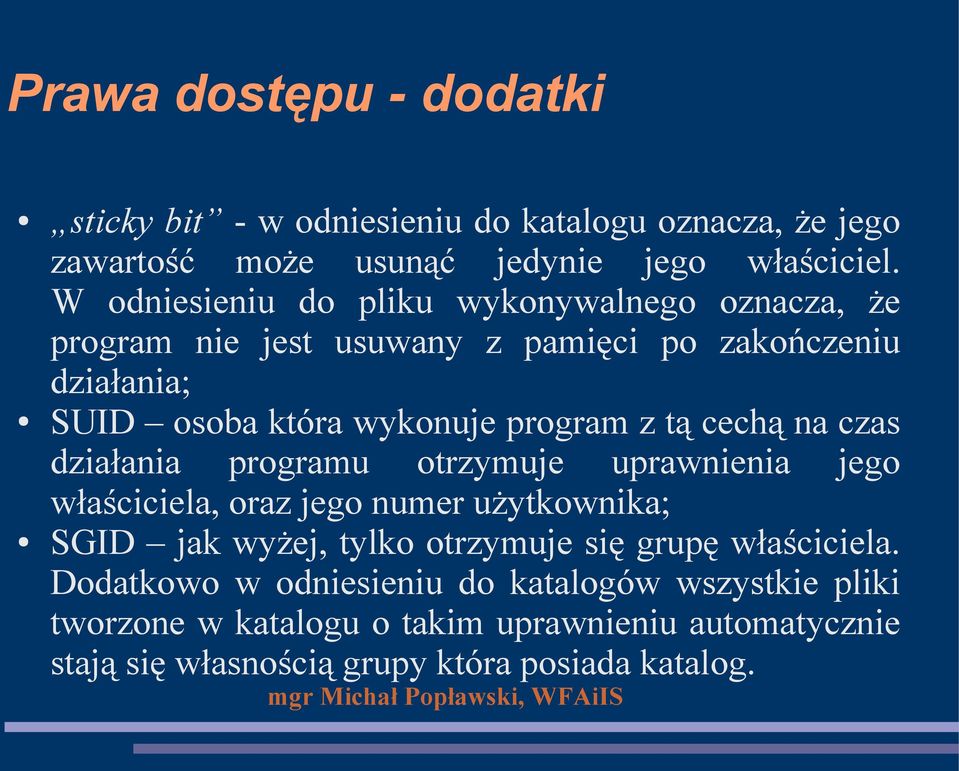 Prawa dostępu - dodatki

• „sticky bit” - w odniesieniu do katalogu oznacza, że jego zawartość może usunąć jedynie jego właściciel. W odniesieniu do pliku wykonywalnego oznacza, że program nie jest usuwany z pamięci po zakończeniu działania;
• SUID – osoba która wykonuje program z tą cechą na czas działania programu otrzymuje uprawnienia jego właściciela, oraz jego numer użytkownika;
• SGID – jak wyżej, tylko otrzymuje się grupę właściciela. Dodatkowo w odniesieniu do katalogów wszystkie pliki tworzone w katalogu o takim uprawnieniu automatycznie stają się własnością grupy która posiada katalog.

mgr Michał Popławski, WFAiIS